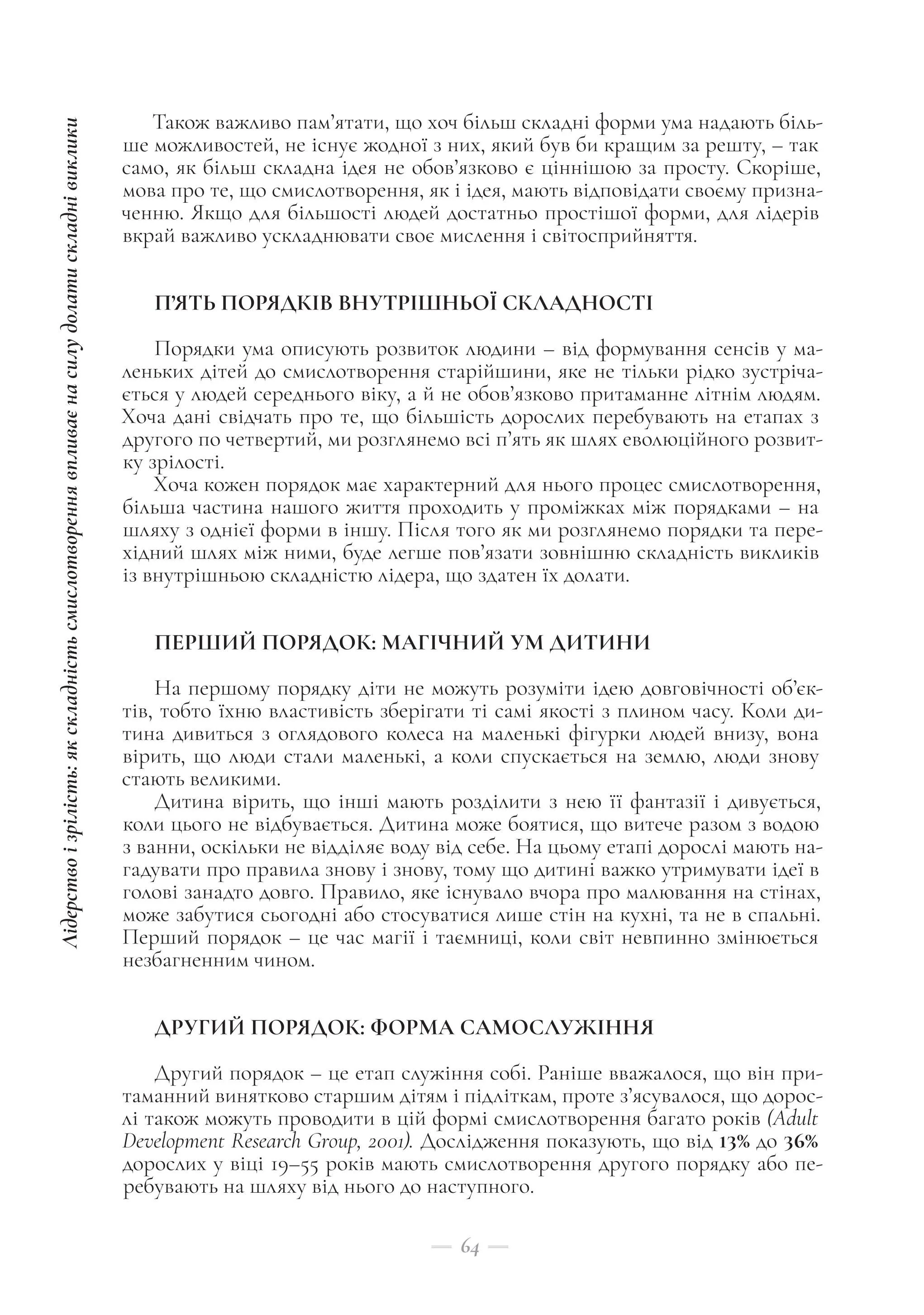 Лідерство і зрілість: як складність смислотворення впливає на силу долати складні виклики

Також важливо пам’ятати, що хоч більш складні форми ума надають більше можливостей, не існує жодної з них, який був би кращим за решту, – так само, як більш складна ідея не обов’язково є ціннішою за просту. Скоріше, мова про те, що смислотворення, як і ідея, мають відповідати своєму призначенню. Якщо для більшості людей достатньо простішої форми, для лідерів вкрай важливо ускладнювати своє мислення і світосприйняття.

П’ЯТЬ ПОРЯДКІВ ВНУТРІШНЬОЇ СКЛАДНОСТІ

Порядки ума описують розвиток людини – від формування сенсів у маленьких дітей до смислотворення старійшини, яке не тільки рідко зустрічається у людей середнього віку, а й не обов’язково притаманне літнім людям. Хоча дані свідчать про те, що більшість дорослих перебувають на етапах з другого по четвертий, ми розглянемо всі п’ять як шлях еволюційного розвитку зрілості.

Хоча кожен порядок має характерний для нього процес смислотворення, більша частина нашого життя проходить у проміжках між порядками – на шляху з однієї форми в іншу. Після того як ми розглянемо порядки та перехідний шлях між ними, буде легше пов’язати зовнішню складність викликів із внутрішньою складністю лідера, що здатен їх долати.

ПЕРШИЙ ПОРЯДОК: МАГІЧНИЙ УМ ДИТИНИ

На першому порядку діти не можуть розуміти ідею довговічності об’єктів, тобто їхню властивість зберігати ті самі якості з плином часу. Коли дитина дивиться з оглядового колеса на маленькі фігурки людей внизу, вона вірить, що люди стали маленькі, а коли спускається на землю, люди знову стають великими.

Дитина вірить, що інші мають розділити з нею її фантазії і дивується, коли цього не відбувається. Дитина може боятися, що витече разом з водою з ванни, оскільки не відділяє воду від себе. На цьому етапі дорослі мають нагадувати про правила знову і знову, тому що дитині важко утримувати ідеї в голові занадто довго. Правило, яке існувало вчора про малювання на стінах, може забутися сьогодні або стосуватися лише стін на кухні, та не в спальні. Перший порядок – це час магії і таємниці, коли світ невпинно змінюється незбагненним чином.

ДРУГИЙ ПОРЯДОК: ФОРМА САМОСЛУЖІННЯ

Другий порядок – це етап служіння собі. Раніше вважалося, що він притаманний винятково старшим дітям і підліткам, проте з’ясувалося, що дорослі також можуть проводити в цій формі смислотворення багато років (Adult Development Research Group, 2001). Дослідження показують, що від 13% до 36% дорослих у віці 19–55 років мають смислотворення другого порядку або перебувають на шляху від нього до наступного.

64